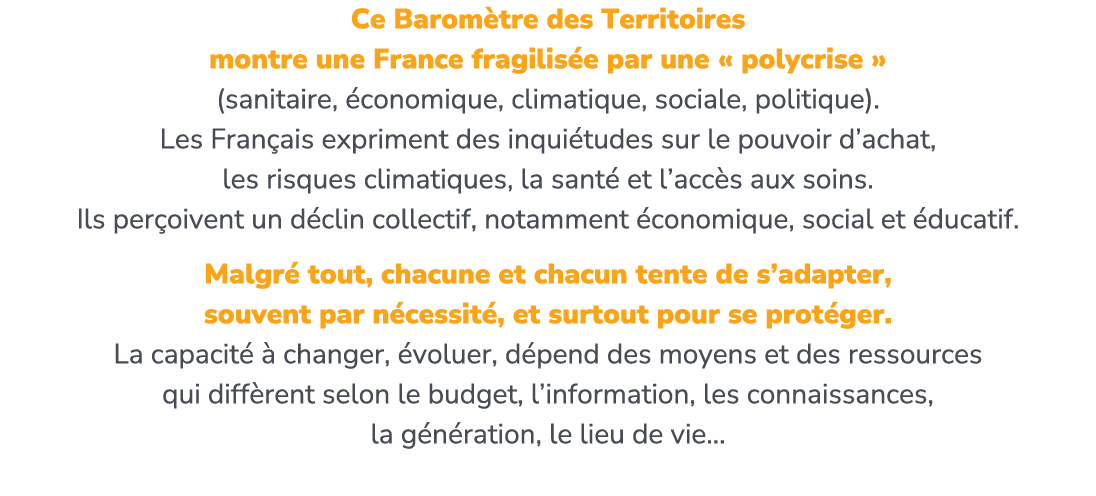 Ce Baromètre des Territoires
montre une France fragilisée par une « polycrise »
(sanitaire, économique, climatique, sociale, politique).
Les Français expriment des inquiétudes sur le pouvoir d’achat, les risques climatiques, la santé et l’accès aux soins.
Ils perçoivent un déclin collectif, notamment économique, social et éducatif.

Malgré tout, chacune et chacun tente de s’adapter, souvent par nécessité, et surtout pour se protéger.
La capacité à changer, évoluer, dépend des moyens et des ressources qui diffèrent selon le budget, l’information, les connaissances, la génération, le lieu de vie…